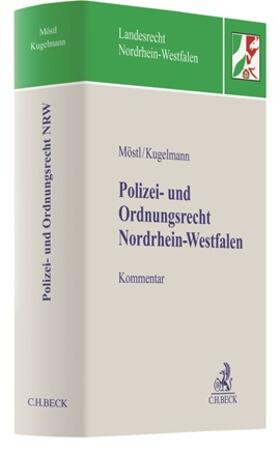 Möstl
Kugelmann

Polizei- und Ordnungsrecht NRW

C.H.BECK

Landesrecht
Nordrhein-Westfalen

Möstl/Kugelmann

Polizei- und Ordnungsrecht Nordrhein-Westfalen

Kommentar

C.H.BECK